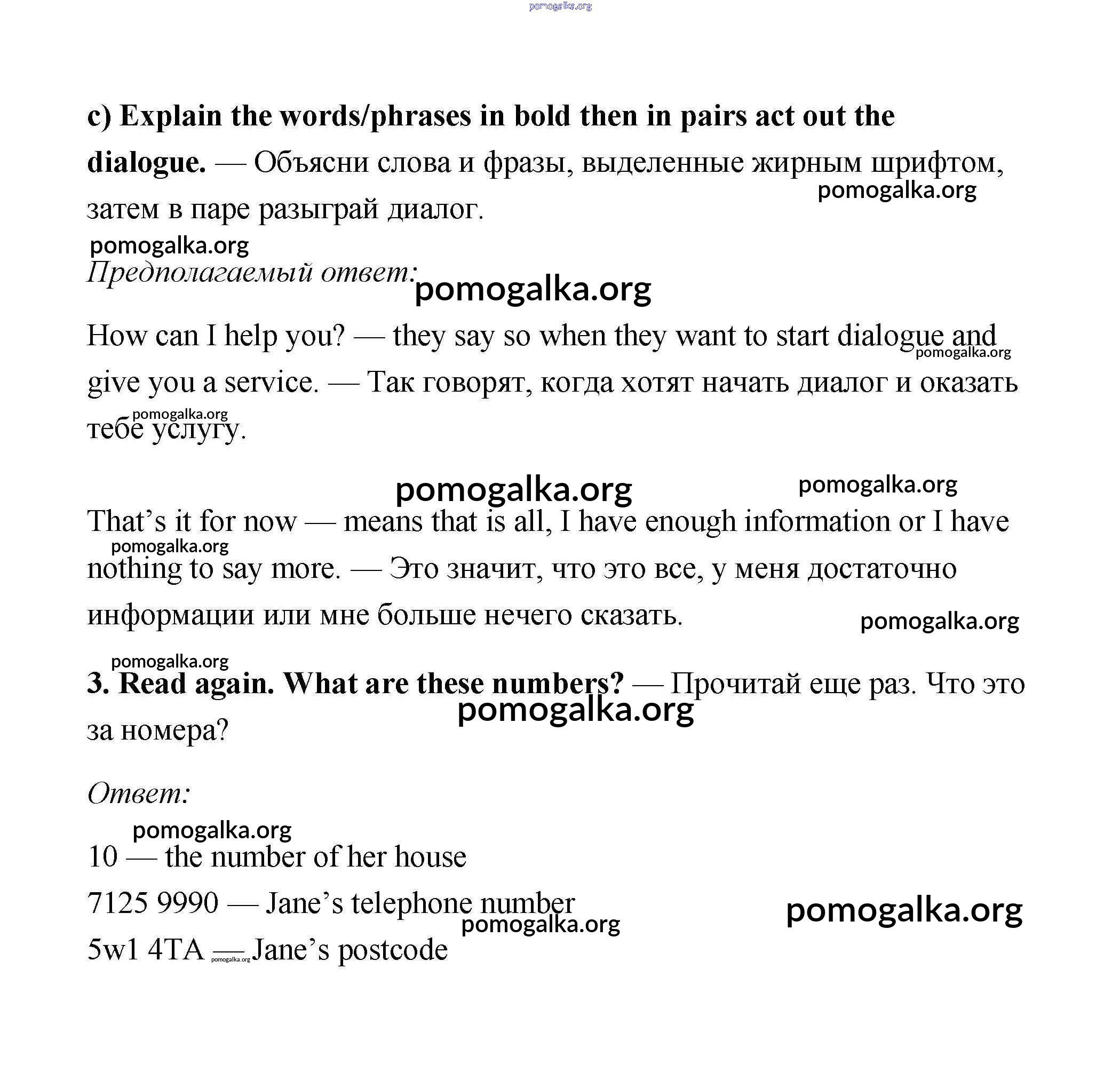 pomogalka.org

c) Explain the words/phrases in bold then in pairs act out the dialogue. — Объясни слова и фразы, выделенные жирным шрифтом, затем в паре разыграй диалог.

pomogalka.org

pomogalka.org

Предполагаемый ответ:

pomogalka.org

How can I help you? — they say so when they want to start dialogue and give you a service. — Так говорят, когда хотят начать диалог и оказать тебе услугу.

pomogalka.org

pomogalka.org

pomogalka.org

pomogalka.org

That's it for now — means that is all, I have enough information or I have nothing to say more. — Это значит, что это все, у меня достаточно информации или мне больше нечего сказать.

pomogalka.org

pomogalka.org

pomogalka.org

3. Read again. What are these numbers? — Прочитай еще раз. Что это за номера?

pomogalka.org

Ответ:

pomogalka.org

10 — the number of her house

7125 9990 — Jane's telephone number

pomogalka.org

pomogalka.org

5w1 4TA — Jane's postcode

pomogalka.org